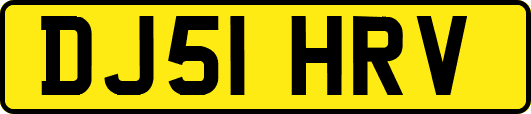 DJ51 HRV